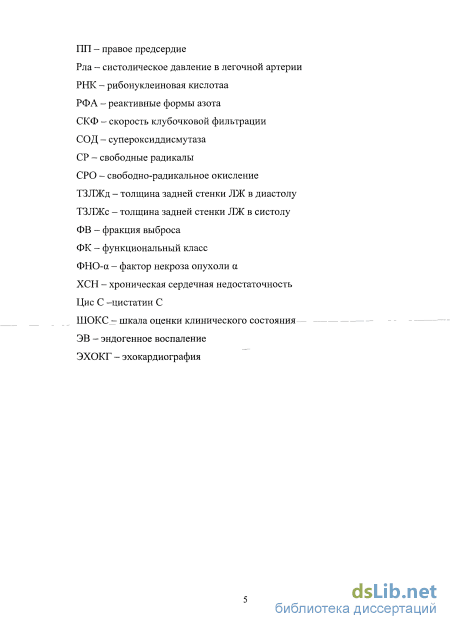 ПП – правое предсердие

Рла – систолическое давление в легочной артерии

РНК – рибонуклеиновая кислотаа

РФА – реактивные формы азота

СКФ – скорость клубочковой фильтрации

СОД – супероксиддисмутаза

СР – свободные радикалы

СРО – свободно-радикальное окисление

ТЗЛЖд – толщина задней стенки ЛЖ в диастолу

ТЗЛЖс – толщина задней стенки ЛЖ в систолу

ФВ – фракция выброса

ФК – функциональный класс

ФНО-α – фактор некроза опухоли α

ХСН – хроническая сердечная недостаточность

Цис С –цистатин С

ШОКС – шкала оценки клинического состояния

ЭВ – эндогенное воспаление

ЭХОКГ – эхокардиография

5

dsLib.net
библиотека диссертаций